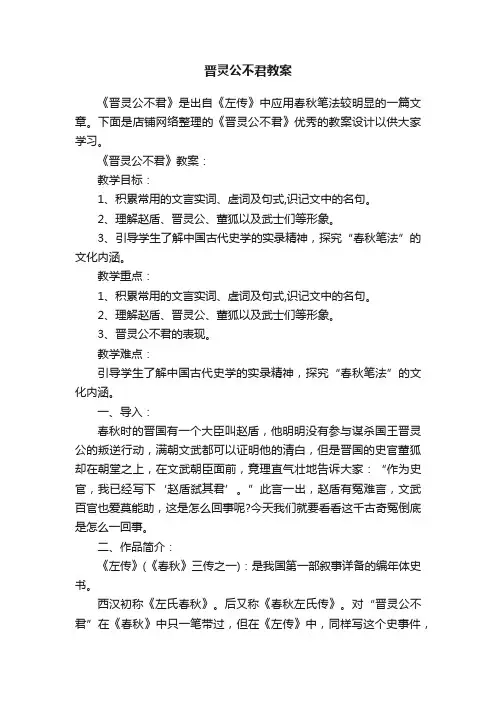 晋灵公不君教案

《晋灵公不君》是出自《左传》中应用春秋笔法较明显的一篇文章。下面是店铺网络整理的《晋灵公不君》优秀的教案设计以供大家学习。

《晋灵公不君》教案：

教学目标：

1、积累常用的文言实词、虚词及句式,识记文中的名句。

2、理解赵盾、晋灵公、董狐以及武士们等形象。

3、引导学生了解中国古代史学的实录精神，探究“春秋笔法”的文化内涵。

教学重点：

1、积累常用的文言实词、虚词及句式,识记文中的名句。

2、理解赵盾、晋灵公、董狐以及武士们等形象。

3、晋灵公不君的表现。

教学难点：

引导学生了解中国古代史学的实录精神，探究“春秋笔法”的文化内涵。

一、导入：

春秋时的晋国有一个大臣叫赵盾，他明明没有参与谋杀国王晋灵公的叛逆行动，满朝文武都可以证明他的清白，但是晋国的史官董狐却在朝堂之上，在文武朝臣面前，竟理直气壮地告诉大家：“作为史官，我已经写下‘赵盾弑其君’。”此言一出，赵盾有冤难言，文武百官也爱莫能助，这是怎么回事呢?今天我们就要看看这千古奇冤倒底是怎么一回事。

二、作品简介：

《左传》(《春秋》三传之一)：是我国第一部叙事详备的编年体史书。

西汉初称《左氏春秋》。后又称《春秋左氏传》。对“晋灵公不君”在《春秋》中只一笔带过，但在《左传》中，同样写这个史事件，